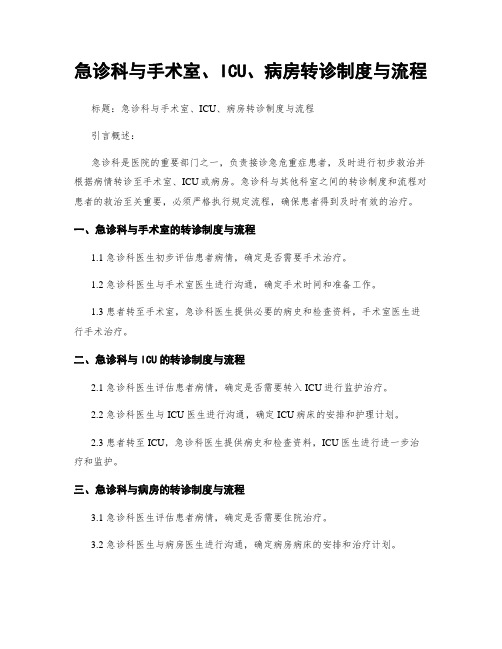 急诊科与手术室、ICU、病房转诊制度与流程

标题：急诊科与手术室、ICU、病房转诊制度与流程

引言概述：

急诊科是医院的重要部门之一，负责接诊急危重症患者，及时进行初步救治并根据病情转诊至手术室、ICU或病房。急诊科与其他科室之间的转诊制度和流程对患者的救治至关重要，必须严格执行规定流程，确保患者得到及时有效的治疗。

一、急诊科与手术室的转诊制度与流程

1.1 急诊科医生初步评估患者病情，确定是否需要手术治疗。

1.2 急诊科医生与手术室医生进行沟通，确定手术时间和准备工作。

1.3 患者转至手术室，急诊科医生提供必要的病史和检查资料，手术室医生进行手术治疗。

二、急诊科与ICU的转诊制度与流程

2.1 急诊科医生评估患者病情，确定是否需要转入ICU进行监护治疗。

2.2 急诊科医生与ICU医生进行沟通，确定ICU病床的安排和护理计划。

2.3 患者转至ICU，急诊科医生提供病史和检查资料，ICU医生进行进一步治疗和监护。

三、急诊科与病房的转诊制度与流程

3.1 急诊科医生评估患者病情，确定是否需要住院治疗。

3.2 急诊科医生与病房医生进行沟通，确定病房病床的安排和治疗计划。